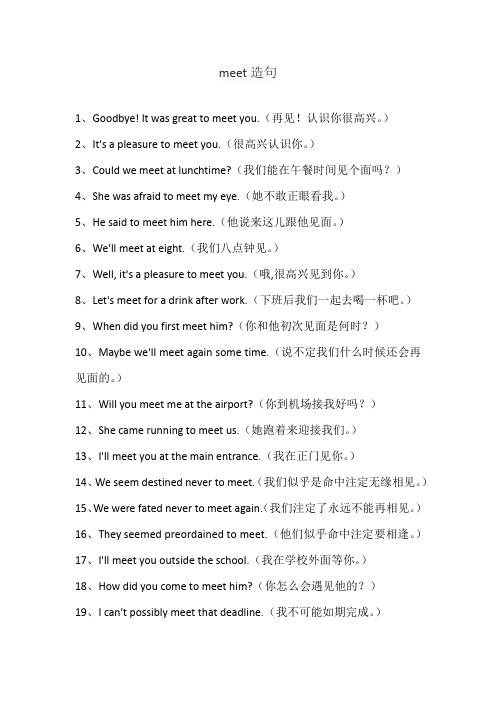 meet 造句

1、Goodbye! It was great to meet you.（再见！认识你很高兴。）

2、It's a pleasure to meet you.（很高兴认识你。）

3、Could we meet at lunchtime?（我们能在午餐时间见个面吗？）

4、She was afraid to meet my eye.（她不敢正眼看我。）

5、He said to meet him here.（他说来这儿跟他见面。）

6、We'll meet at eight.（我们八点钟见。）

7、Well, it's a pleasure to meet you.（哦,很高兴见到你。）

8、Let's meet for a drink after work.（下班后我们一起去喝一杯吧。）

9、When did you first meet him?（你和他初次见面是何时？）

10、Maybe we'll meet again some time.（说不定我们什么时候还会再见面的。）

11、Will you meet me at the airport?（你到机场接我好吗？）

12、She came running to meet us.（她跑着来迎接我们。）

13、I'll meet you at the main entrance.（我在正门见你。）

14、We seem destined never to meet.（我们似乎是命中注定无缘相见。）

15、We were fated never to meet again.（我们注定了永远不能再相见。）

16、They seemed preordained to meet.（他们似乎命中注定要相逢。）

17、I'll meet you outside the school.（我在学校外面等你。）

18、How did you come to meet him?（你怎么会遇见他的？）

19、I can't possibly meet that deadline.（我不可能如期完成。）